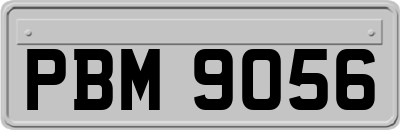 PBM 9056